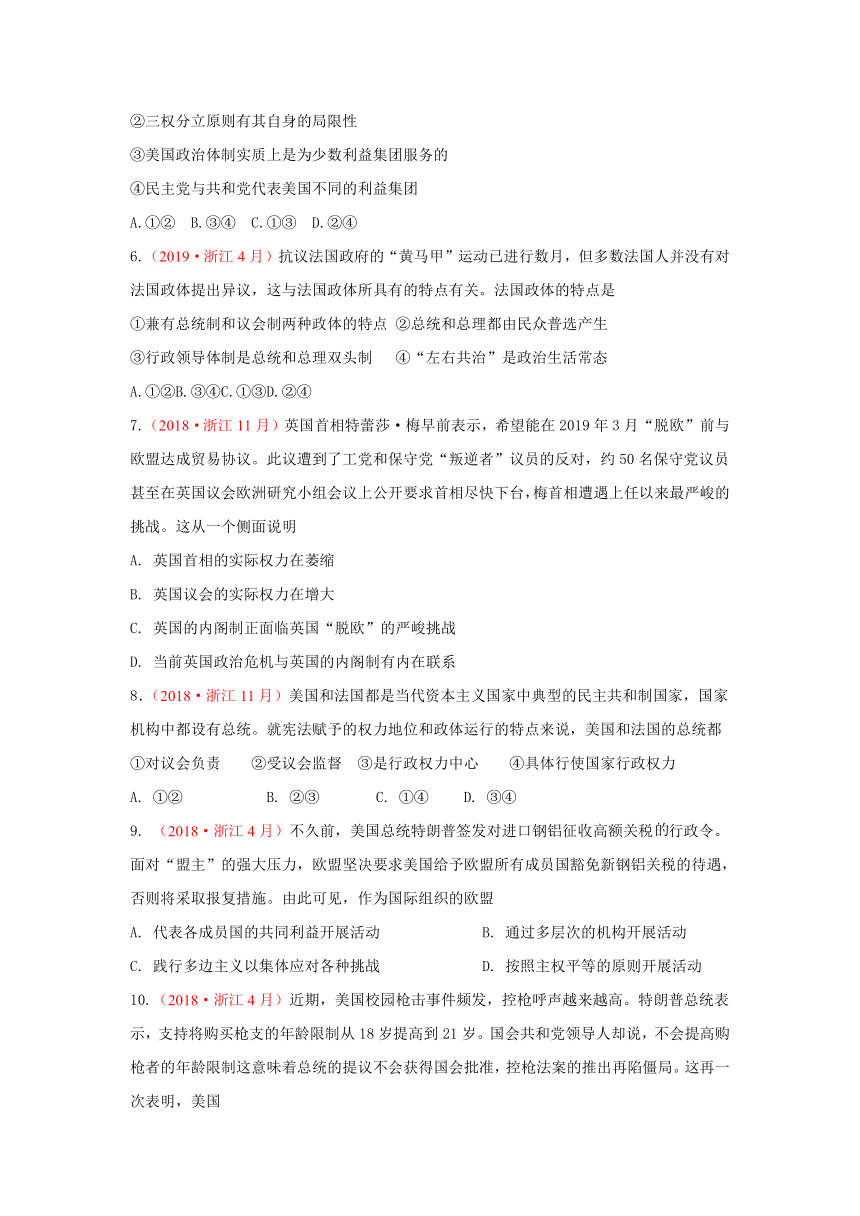 ②三权分立原则有其自身的局限性

③美国政治体制实质上是为少数利益集团服务的

④民主党与共和党代表美国不同的利益集团

A.①②　B.③④　C.①③　D.②④

6.（2019·浙江4月）抗议法国政府的“黄马甲”运动已进行数月，但多数法国人并没有对法国政体提出异议，这与法国政体所具有的特点有关。法国政体的特点是

①兼有总统制和议会制两种政体的特点 ②总统和总理都由民众普选产生

③行政领导体制是总统和总理双头制　④“左右共治”是政治生活常态

A.①②B.③④C.①③D.②④

7.（2018·浙江11月）英国首相特蕾莎·梅早前表示，希望能在2019年3月“脱欧”前与欧盟达成贸易协议。此议遭到了工党和保守党“叛逆者”议员的反对，约50名保守党议员甚至在英国议会欧洲研究小组会议上公开要求首相尽快下台，梅首相遭遇上任以来最严峻的挑战。这从一个侧面说明

A. 英国首相的实际权力在萎缩

B. 英国议会的实际权力在增大

C. 英国的内阁制正面临英国“脱欧”的严峻挑战

D. 当前英国政治危机与英国的内阁制有内在联系

8.（2018·浙江11月）美国和法国都是当代资本主义国家中典型的民主共和制国家，国家机构中都设有总统。就宪法赋予的权力地位和政体运行的特点来说，美国和法国的总统都

①对议会负责　②受议会监督　③是行政权力中心　④具体行使国家行政权力

A. ①②　B. ②③　C. ①④　D. ③④

9. （2018·浙江4月）不久前，美国总统特朗普签发对进口钢铝征收高额关税的行政令。面对“盟主”的强大压力，欧盟坚决要求美国给予欧盟所有成员国豁免新钢铝关税的待遇，否则将采取报复措施。由此可见，作为国际组织的欧盟

A. 代表各成员国的共同利益开展活动　B. 通过多层次的机构开展活动

C. 践行多边主义以集体应对各种挑战　D. 按照主权平等的原则开展活动

10.（2018·浙江4月）近期，美国校园枪击事件频发，控枪呼声越来越高。特朗普总统表示，支持将购买枪支的年龄限制从18岁提高到21岁。国会共和党领导人却说，不会提高购枪者的年龄限制这意味着总统的提议不会获得国会批准，控枪法案的推出再陷僵局。这再一次表明，美国